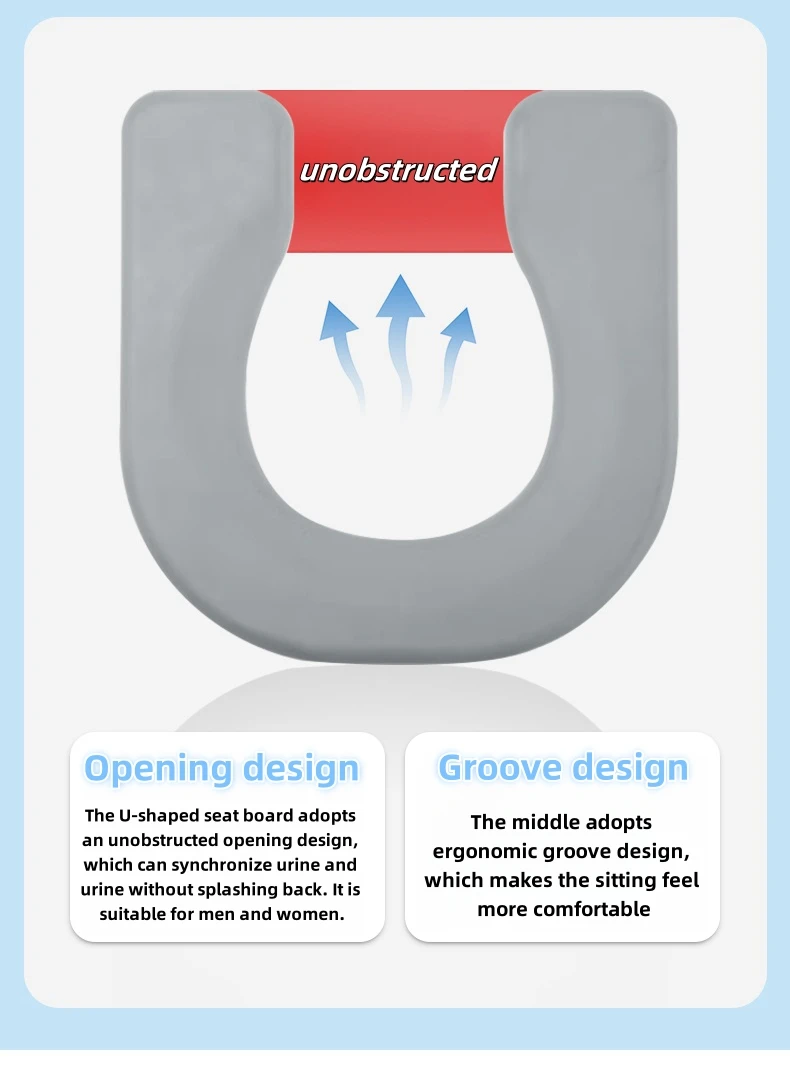 unobstructed

Opening design

The U-shaped seat board adopts an unobstructed opening design, which can synchronize urine and urine without splashing back. It is suitable for men and women.

Groove design

The middle adopts ergonomic groove design, which makes the sitting feel more comfortable